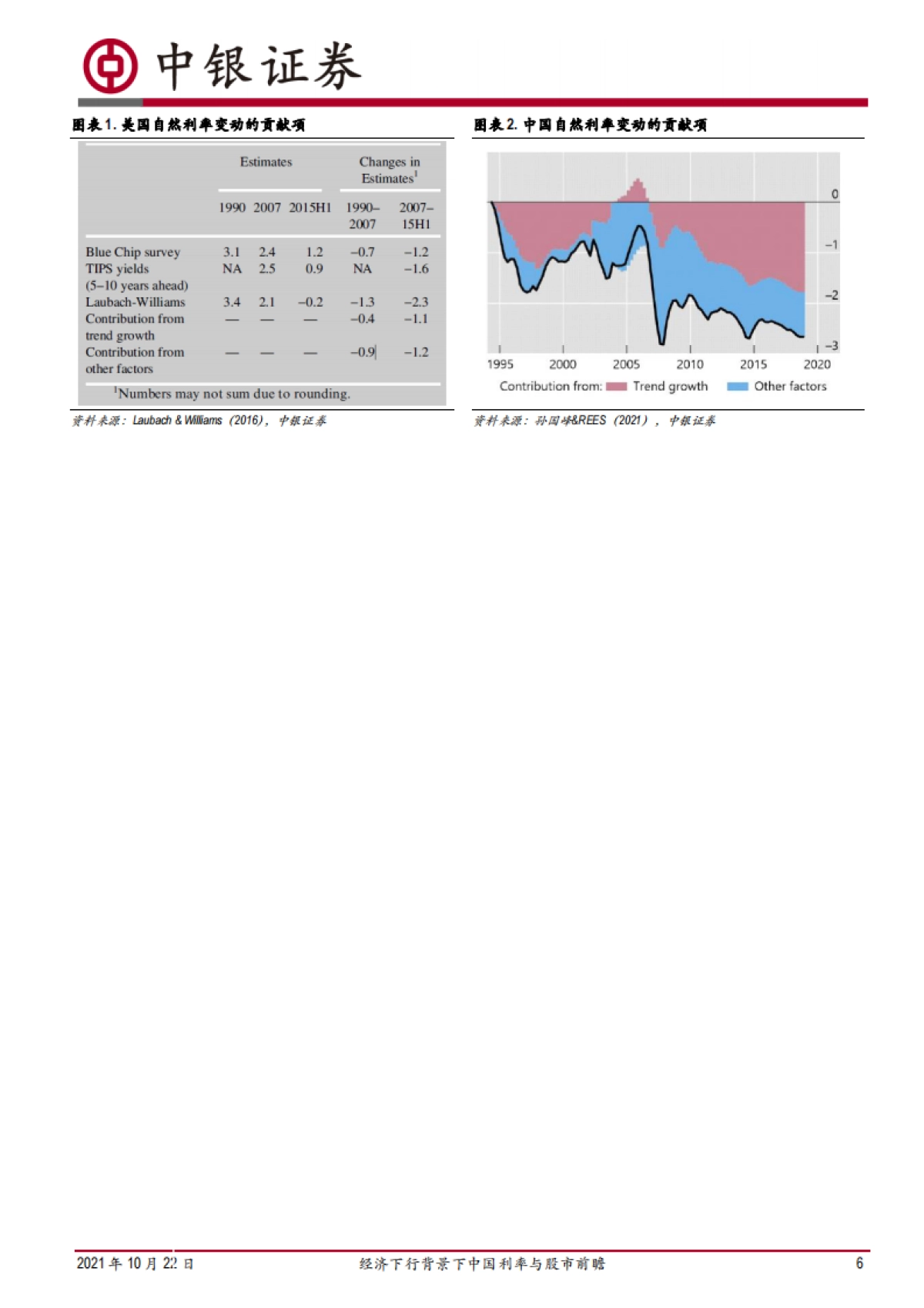 中银证券

图表1.美国自然利率变动的贡献项

| | Estimates | | | Changes in Estimates$^{1}$ | |
|---|---|---|---|---|---|
| | 1990 | 2007 | 2015H1 | 1990–2007 | 2007–15H1 |
| Blue Chip survey | 3.1 | 2.4 | 1.2 | –0.7 | –1.2 |
| TIPS yields (5–10 years ahead) | NA | 2.5 | 0.9 | NA | –1.6 |
| Laubach-Williams | 3.4 | 2.1 | –0.2 | –1.3 | –2.3 |
| Contribution from trend growth | — | — | — | –0.4 | –1.1 |
| Contribution from other factors | — | — | — | –0.9 | –1.2 |

$^{1}$Numbers may not sum due to rounding.

资料来源：Laubach & Williams（2016），中银证券

图表2.中国自然利率变动的贡献项

0
–1
–2
–3
1995
2000
2005
2010
2015
2020
Contribution from: Trend growth Other factors

资料来源：孙国峰&REES（2021），中银证券

2021年10月22日 经济下行背景下中国利率与股市前瞻 6